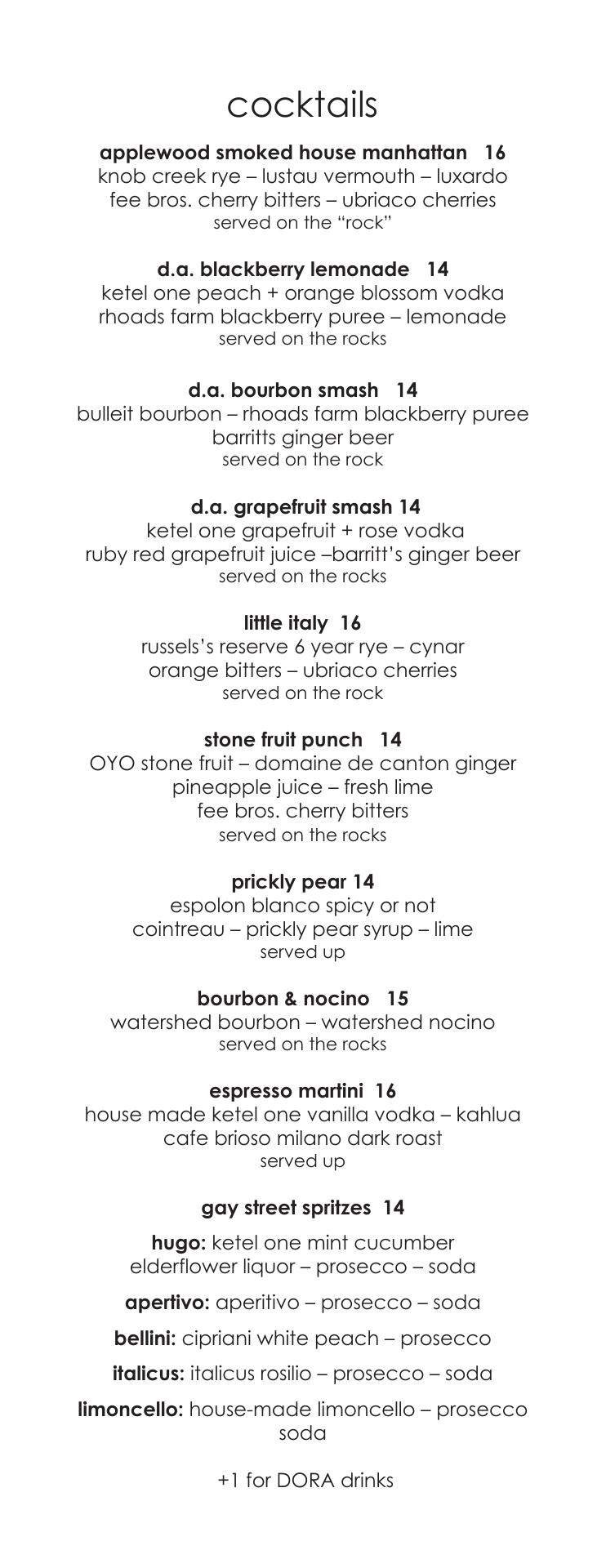 cocktails

applewood smoked house manhattan 16
knob creek rye – lustau vermouth – luxardo
fee bros. cherry bitters – ubriaco cherries
served on the “rock”

d.a. blackberry lemonade 14
ketel one peach + orange blossom vodka
rhoads farm blackberry puree – lemonade
served on the rocks

d.a. bourbon smash 14
bulleit bourbon – rhoads farm blackberry puree
barritts ginger beer
served on the rock

d.a. grapefruit smash 14
ketel one grapefruit + rose vodka
ruby red grapefruit juice –barritt’s ginger beer
served on the rocks

little italy 16
russels’s reserve 6 year rye – cynar
orange bitters – ubriaco cherries
served on the rock

stone fruit punch 14
OYO stone fruit – domaine de canton ginger
pineapple juice – fresh lime
fee bros. cherry bitters
served on the rocks

prickly pear 14
espolon blanco spicy or not
cointreau – prickly pear syrup – lime
served up

bourbon & nocino 15
watershed bourbon – watershed nocino
served on the rocks

espresso martini 16
house made ketel one vanilla vodka – kahlua
cafe brioso milano dark roast
served up

gay street spritzes 14

hugo: ketel one mint cucumber
elderflower liquor – prosecco – soda

apertivo: aperitivo – prosecco – soda

bellini: cipriani white peach – prosecco

italicus: italicus rosilio – prosecco – soda

limoncello: house-made limoncello – prosecco
soda

+1 for DORA drinks